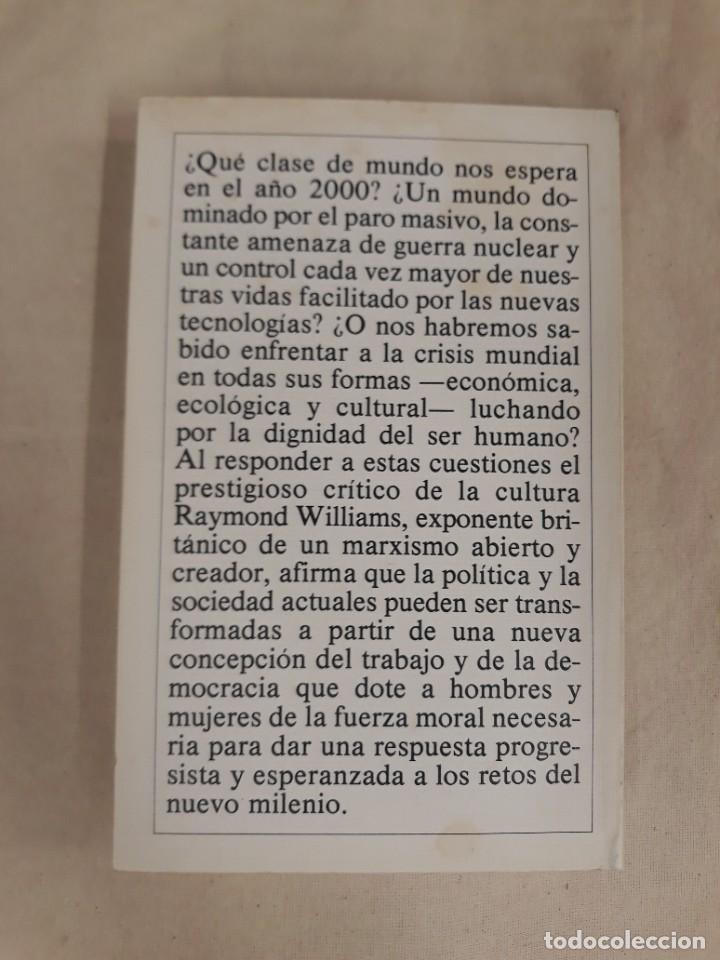 ¿Qué clase de mundo nos espera en el año 2000? ¿Un mundo dominado por el paro masivo, la constante amenaza de guerra nuclear y un control cada vez mayor de nuestras vidas facilitado por las nuevas tecnologías? ¿O nos habremos sabido enfrentar a la crisis mundial en todas sus formas —económica, ecológica y cultural— luchando por la dignidad del ser humano? Al responder a estas cuestiones el prestigioso crítico de la cultura Raymond Williams, exponente británico de un marxismo abierto y creador, afirma que la política y la sociedad actuales pueden ser transformadas a partir de una nueva concepción del trabajo y de la democracia que dote a hombres y mujeres de la fuerza moral necesaria para dar una respuesta progresista y esperanzada a los retos del nuevo milenio.

todocoleccion